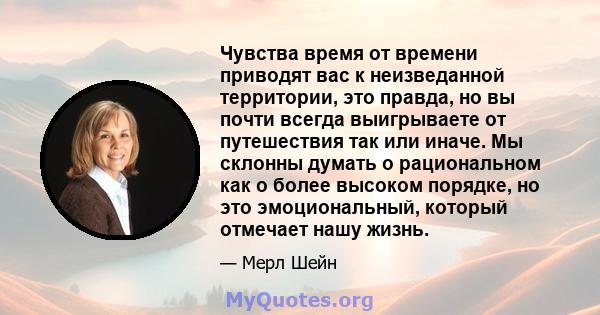 Чувства время от времени приводят вас к неизведанной территории, это правда, но вы почти всегда выигрываете от путешествия так или иначе. Мы склонны думать о рациональном как о более высоком порядке, но это эмоциональный, который отмечает нашу жизнь.

— Мерл Шейн

MyQuotes.org